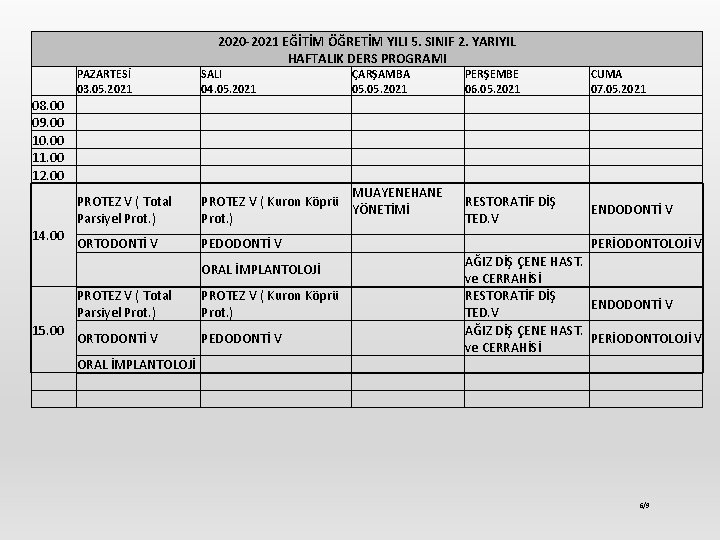 2020-2021 EĞİTİM ÖĞRETİM YILI 5. SINIF 2. YARIYIL
HAFTALIK DERS PROGRAMI

| | PAZARTESİ 03.05.2021 | SALI 04.05.2021 | ÇARŞAMBA 05.05.2021 | PERŞEMBE 06.05.2021 | CUMA 07.05.2021 |
|---|---|---|---|---|---|
| 08.00 | | | | | |
| 09.00 | | | | | |
| 10.00 | | | | | |
| 11.00 | | | | | |
| 12.00 | | | | | |
| 14.00 | PROTEZ V ( Total Parsiyel Prot.) | PROTEZ V ( Kuron Köprü Prot.) | MUAYENEHANE YÖNETİMİ | RESTORATİF DİŞ TED.V | ENDODONTİ V |
| | ORTODONTİ V | PEDODONTİ V | | | PERİODONTOLOJİ V |
| | | ORAL İMPLANTOLOJİ | | AĞIZ DİŞ ÇENE HAST. ve CERRAHİSİ | |
| 15.00 | PROTEZ V ( Total Parsiyel Prot.) | PROTEZ V ( Kuron Köprü Prot.) | | RESTORATİF DİŞ TED.V | ENDODONTİ V |
| | ORTODONTİ V | PEDODONTİ V | | AĞIZ DİŞ ÇENE HAST. ve CERRAHİSİ | PERİODONTOLOJİ V |
| | ORAL İMPLANTOLOJİ | | | | |
| | | | | | |
| | | | | | |

6/9